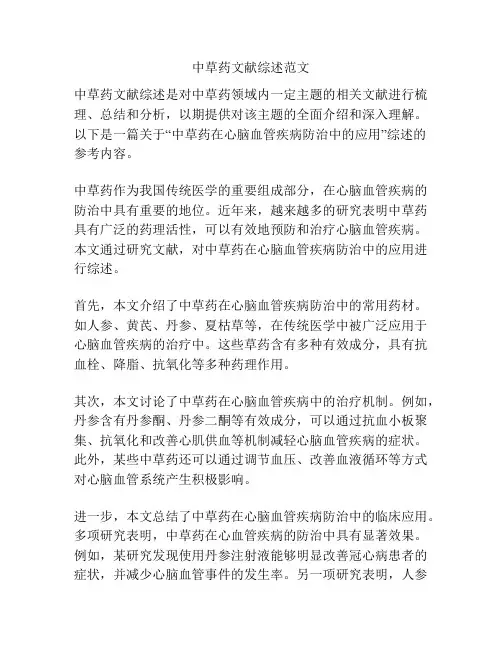 中草药文献综述范文

中草药文献综述是对中草药领域内一定主题的相关文献进行梳理、总结和分析，以期提供对该主题的全面介绍和深入理解。以下是一篇关于“中草药在心脑血管疾病防治中的应用”综述的参考内容。

中草药作为我国传统医学的重要组成部分，在心脑血管疾病的防治中具有重要的地位。近年来，越来越多的研究表明中草药具有广泛的药理活性，可以有效地预防和治疗心脑血管疾病。本文通过研究文献，对中草药在心脑血管疾病防治中的应用进行综述。

首先，本文介绍了中草药在心脑血管疾病防治中的常用药材。如人参、黄芪、丹参、夏枯草等，在传统医学中被广泛应用于心脑血管疾病的治疗中。这些草药含有多种有效成分，具有抗血栓、降脂、抗氧化等多种药理作用。

其次，本文讨论了中草药在心脑血管疾病中的治疗机制。例如，丹参含有丹参酮、丹参二酮等有效成分，可以通过抗血小板聚集、抗氧化和改善心肌供血等机制减轻心脑血管疾病的症状。此外，某些中草药还可以通过调节血压、改善血液循环等方式对心脑血管系统产生积极影响。

进一步，本文总结了中草药在心脑血管疾病防治中的临床应用。多项研究表明，中草药在心血管疾病的防治中具有显著效果。例如，某研究发现使用丹参注射液能够明显改善冠心病患者的症状，并减少心脑血管事件的发生率。另一项研究表明，人参